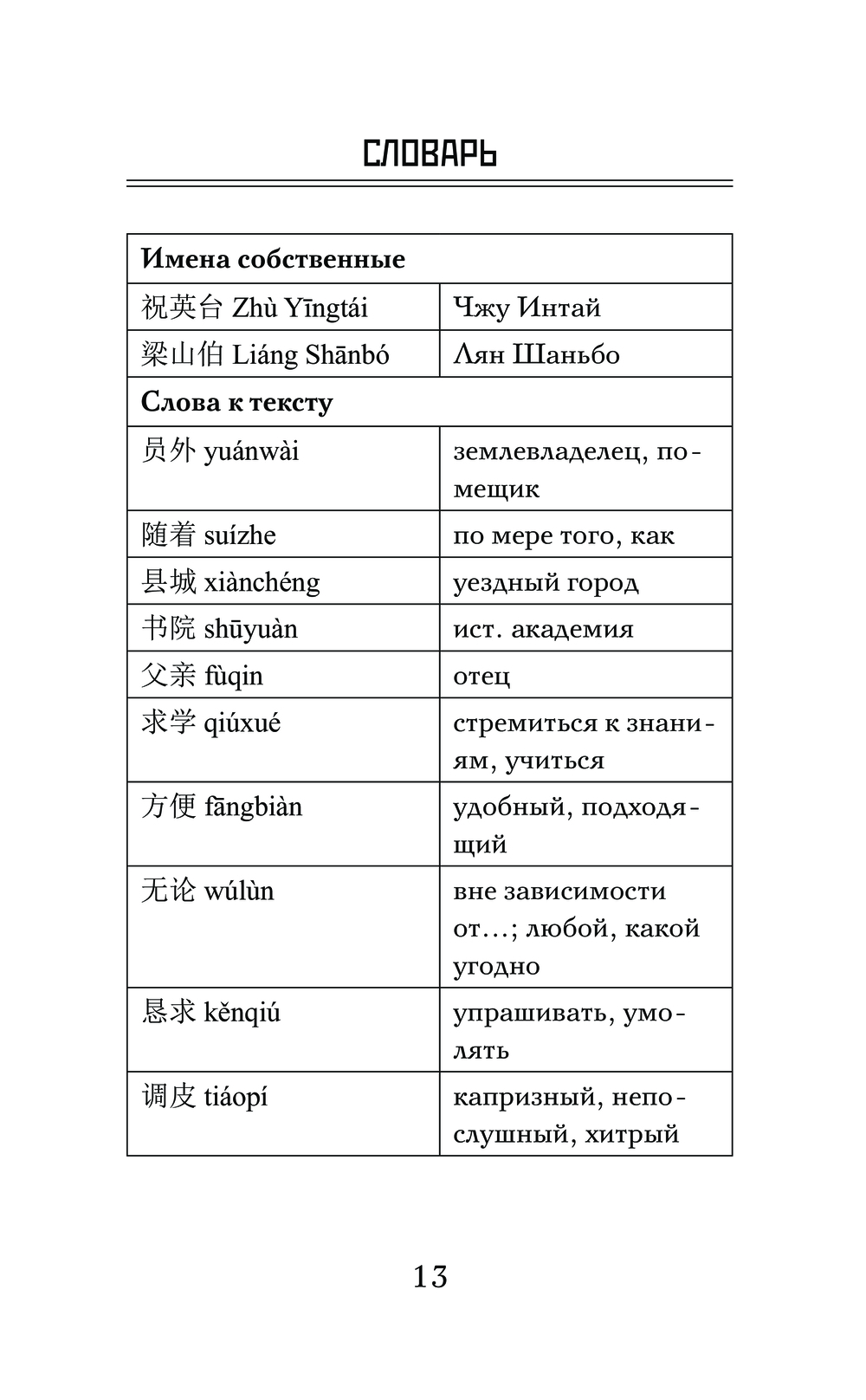 СЛОВАРЬ

| Имена собственные | |
|---|---|
| 祝英台 Zhù Yīngtái | Чжу Интай |
| 梁山伯 Liáng Shānbó | Лян Шаньбо |
| **Слова к тексту** | |
| 员外 yuánwài | землевладелец, помещик |
| 随着 suízhe | по мере того, как |
| 县城 xiànchéng | уездный город |
| 书院 shūyuàn | ист. академия |
| 父亲 fùqin | отец |
| 求学 qiúxué | стремиться к знаниям, учиться |
| 方便 fāngbiàn | удобный, подходящий |
| 无论 wúlùn | вне зависимости от…; любой, какой угодно |
| 恳求 kěnqiú | упрашивать, умолять |
| 调皮 tiáopí | капризный, непослушный, хитрый |

13